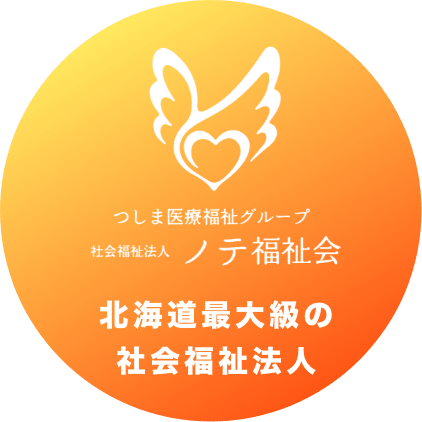 つしま医療福祉グループ

社会福祉法人 ノテ福祉会

北海道最大級の
社会福祉法人